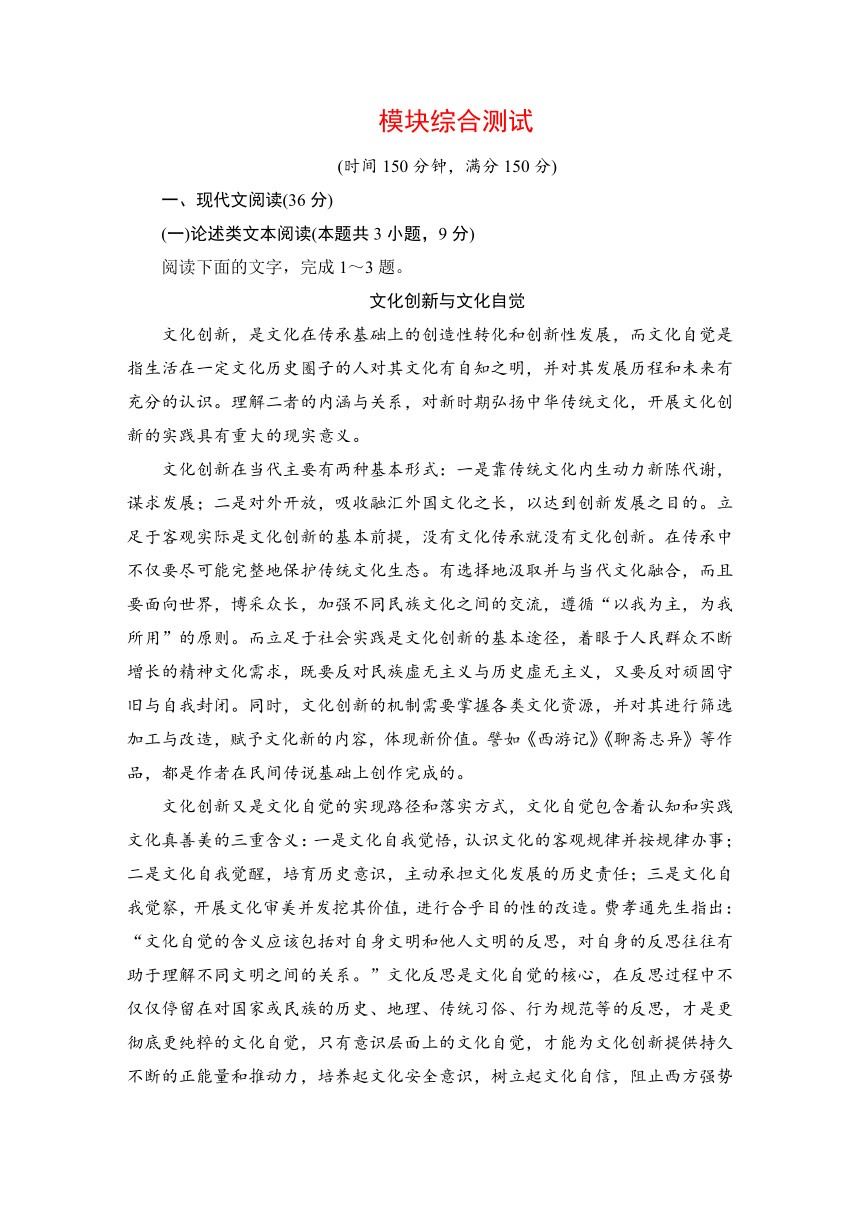 模块综合测试

(时间 150 分钟，满分 150 分)

一、现代文阅读(36 分)

(一)论述类文本阅读(本题共 3 小题，9 分)

阅读下面的文字，完成 1～3 题。

文化创新与文化自觉

文化创新，是文化在传承基础上的创造性转化和创新性发展，而文化自觉是指生活在一定文化历史圈子的人对其文化有自知之明，并对其发展历程和未来有充分的认识。理解二者的内涵与关系，对新时期弘扬中华传统文化，开展文化创新的实践具有重大的现实意义。

文化创新在当代主要有两种基本形式：一是靠传统文化内生动力新陈代谢，谋求发展；二是对外开放，吸收融汇外国文化之长，以达到创新发展之目的。立足于客观实际是文化创新的基本前提，没有文化传承就没有文化创新。在传承中不仅要尽可能完整地保护传统文化生态。有选择地汲取并与当代文化融合，而且要面向世界，博采众长，加强不同民族文化之间的交流，遵循“以我为主，为我所用”的原则。而立足于社会实践是文化创新的基本途径，着眼于人民群众不断增长的精神文化需求，既要反对民族虚无主义与历史虚无主义，又要反对顽固守旧与自我封闭。同时，文化创新的机制需要掌握各类文化资源，并对其进行筛选加工与改造，赋予文化新的内容，体现新价值。譬如《西游记》《聊斋志异》等作品，都是作者在民间传说基础上创作完成的。

文化创新又是文化自觉的实现路径和落实方式，文化自觉包含着认知和实践文化真善美的三重含义：一是文化自我觉悟，认识文化的客观规律并按规律办事；二是文化自我觉醒，培育历史意识，主动承担文化发展的历史责任；三是文化自我觉察，开展文化审美并发挖其价值，进行合乎目的性的改造。费孝通先生指出：“文化自觉的含义应该包括对自身文明和他人文明的反思，对自身的反思往往有助于理解不同文明之间的关系。”文化反思是文化自觉的核心，在反思过程中不仅仅停留在对国家或民族的历史、地理、传统习俗、行为规范等的反思，才是更彻底更纯粹的文化自觉，只有意识层面上的文化自觉，才能为文化创新提供持久不断的正能量和推动力，培养起文化安全意识，树立起文化自信，阻止西方强势